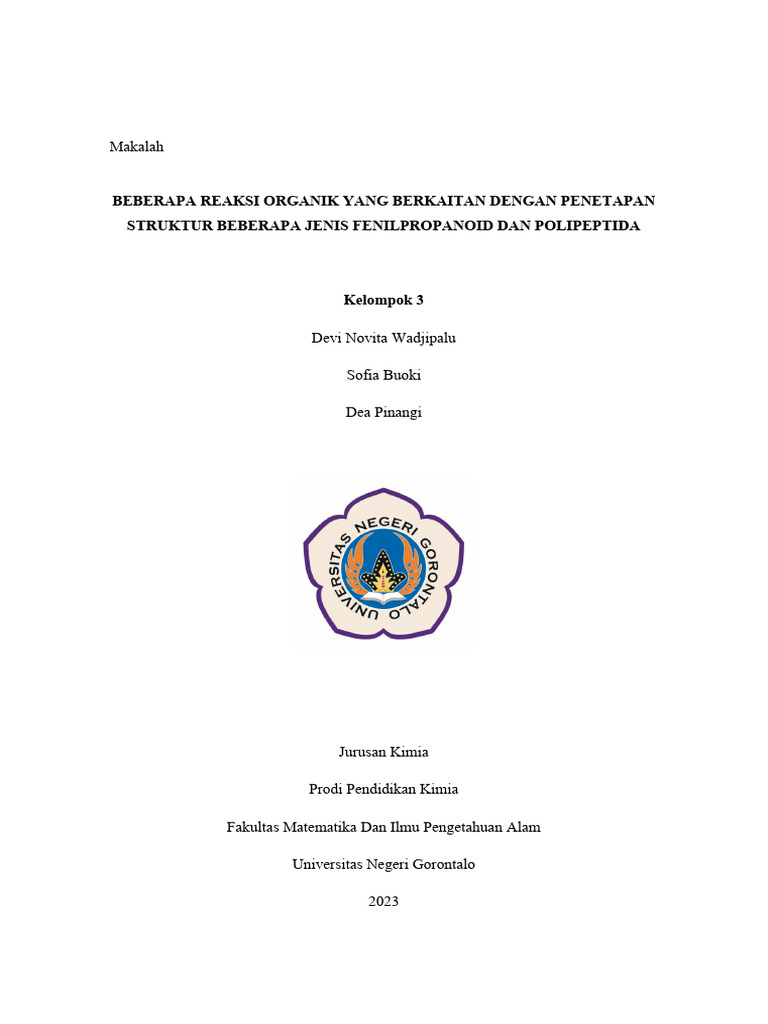 Makalah

BEBERAPA REAKSI ORGANIK YANG BERKAITAN DENGAN PENETAPAN STRUKTUR BEBERAPA JENIS FENILPROPANOID DAN POLIPEPTIDA

Kelompok 3

Devi Novita Wadjipalu

Sofia Buoki

Dea Pinangi

UNIVERSITAS NEGERI GORONTALO

Jurusan Kimia

Prodi Pendidikan Kimia

Fakultas Matematika Dan Ilmu Pengetahuan Alam

Universitas Negeri Gorontalo

2023